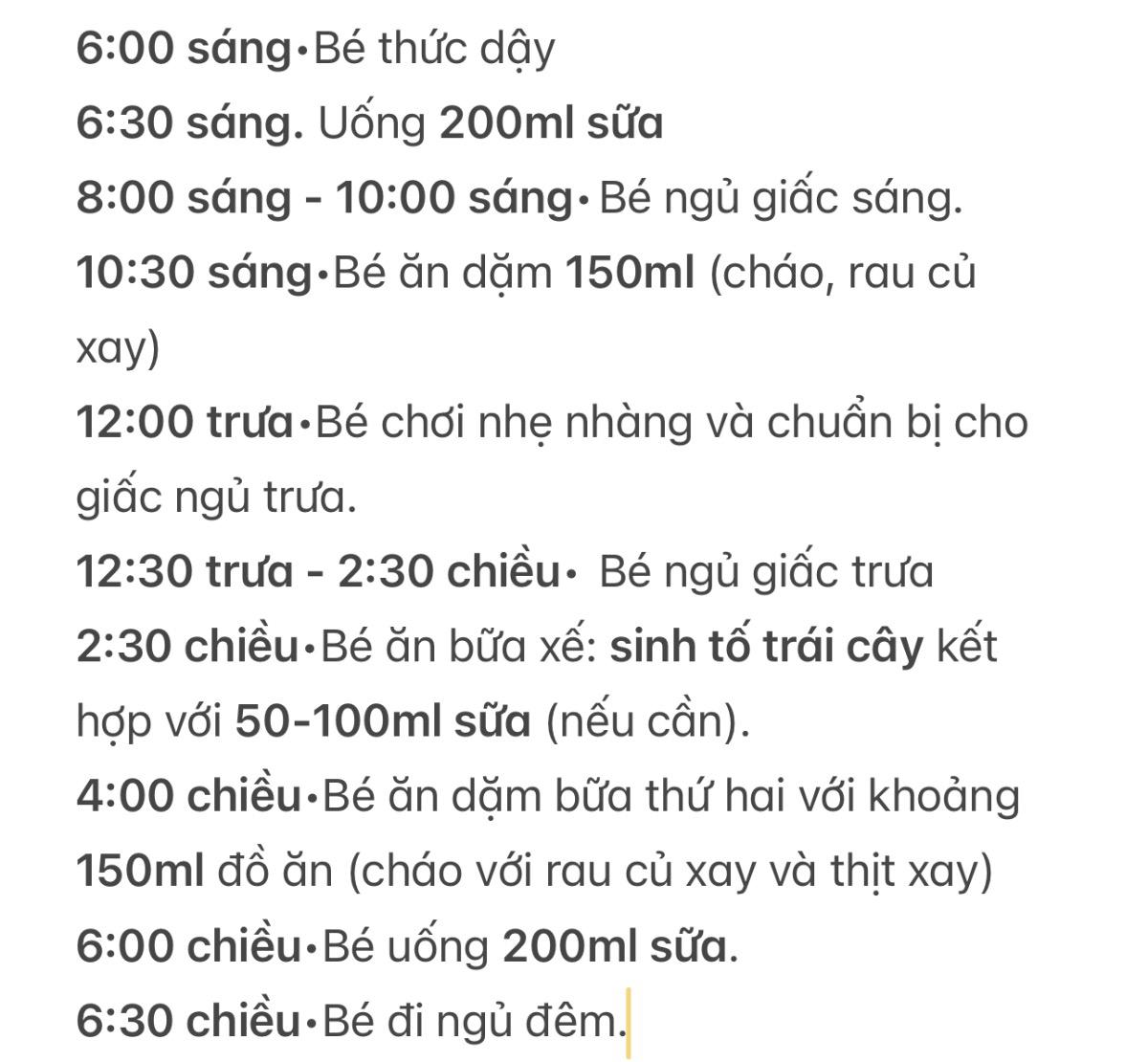 6:00 sáng•Bé thức dậy

6:30 sáng. Uống 200ml sữa

8:00 sáng - 10:00 sáng• Bé ngủ giấc sáng.

10:30 sáng•Bé ăn dặm 150ml (cháo, rau củ xay)

12:00 trưa•Bé chơi nhẹ nhàng và chuẩn bị cho giấc ngủ trưa.

12:30 trưa - 2:30 chiều• Bé ngủ giấc trưa

2:30 chiều•Bé ăn bữa xế: sinh tố trái cây kết hợp với 50-100ml sữa (nếu cần).

4:00 chiều•Bé ăn dặm bữa thứ hai với khoảng 150ml đồ ăn (cháo với rau củ xay và thịt xay)

6:00 chiều•Bé uống 200ml sữa.

6:30 chiều•Bé đi ngủ đêm.